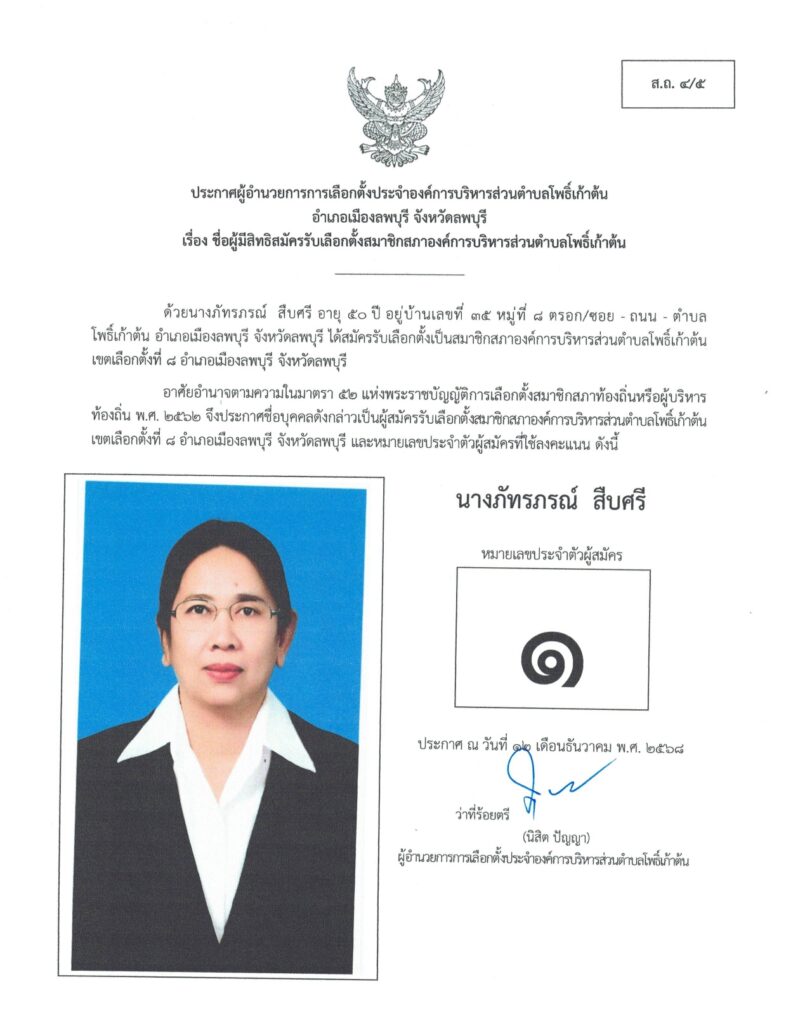 ส.ถ. ๔/๕

ประกาศผู้อำนวยการการเลือกตั้งประจำองค์การบริหารส่วนตำบลโพธิ์เก้าต้น
อำเภอเมืองลพบุรี จังหวัดลพบุรี
เรื่อง ชื่อผู้มีสิทธิสมัครรับเลือกตั้งสมาชิกสภาองค์การบริหารส่วนตำบลโพธิ์เก้าต้น

ด้วยนางภัทรภรณ์ สืบศรี อายุ ๕๐ ปี อยู่บ้านเลขที่ ๓๕ หมู่ที่ ๘ ตรอก/ซอย - ถนน - ตำบลโพธิ์เก้าต้น อำเภอเมืองลพบุรี จังหวัดลพบุรี ได้สมัครรับเลือกตั้งเป็นสมาชิกสภาองค์การบริหารส่วนตำบลโพธิ์เก้าต้น เขตเลือกตั้งที่ ๘ อำเภอเมืองลพบุรี จังหวัดลพบุรี

อาศัยอำนาจตามความในมาตรา ๕๒ แห่งพระราชบัญญัติการเลือกตั้งสมาชิกสภาท้องถิ่นหรือผู้บริหารท้องถิ่น พ.ศ. ๒๕๖๒ จึงประกาศชื่อบุคคลดังกล่าวเป็นผู้สมัครรับเลือกตั้งสมาชิกสภาองค์การบริหารส่วนตำบลโพธิ์เก้าต้น เขตเลือกตั้งที่ ๘ อำเภอเมืองลพบุรี จังหวัดลพบุรี และหมายเลขประจำตัวผู้สมัครที่ใช้ลงคะแนน ดังนี้

นางภัทรภรณ์ สืบศรี

หมายเลขประจำตัวผู้สมัคร

๑

ประกาศ ณ วันที่ ๑๒ เดือนธันวาคม พ.ศ. ๒๕๖๘

ว่าที่ร้อยตรี
(นิสิต ปัญญา)
ผู้อำนวยการการเลือกตั้งประจำองค์การบริหารส่วนตำบลโพธิ์เก้าต้น